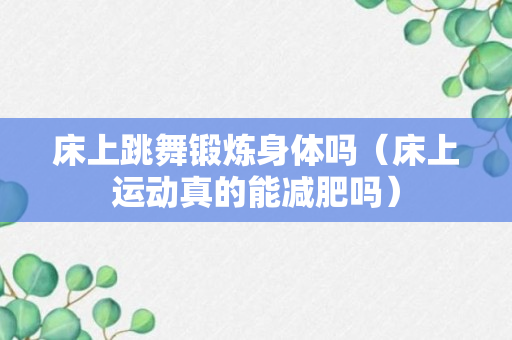 床上跳舞锻炼身体吗（床上运动真的能减肥吗）